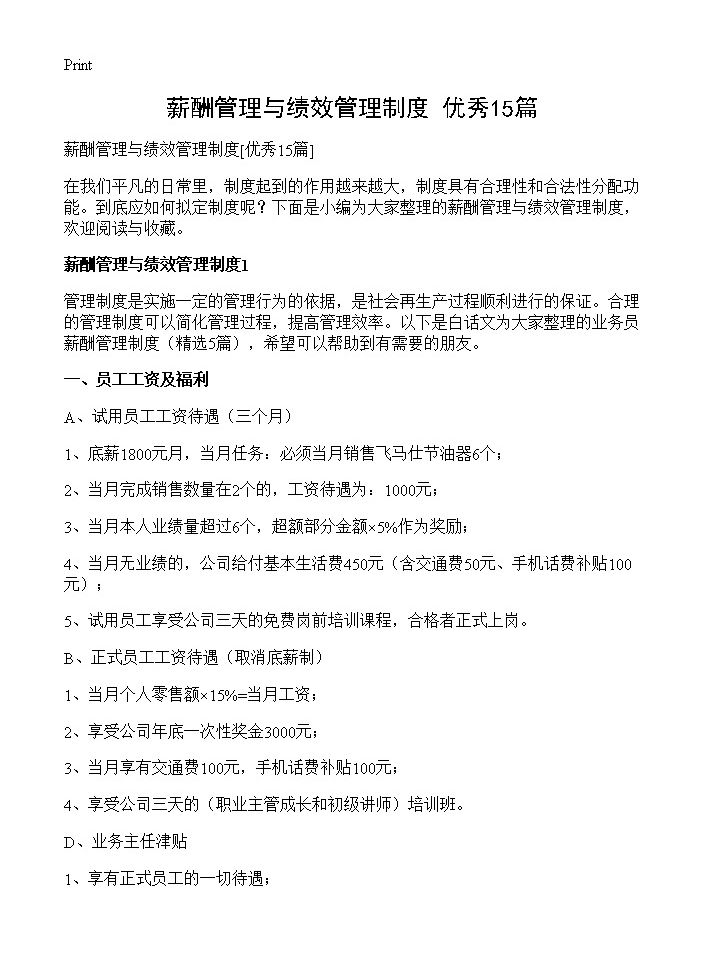 Print

薪酬管理与绩效管理制度 优秀15篇

薪酬管理与绩效管理制度[优秀15篇]

在我们平凡的日常里，制度起到的作用越来越大，制度具有合理性和合法性分配功能。到底应如何拟定制度呢？下面是小编为大家整理的薪酬管理与绩效管理制度，欢迎阅读与收藏。

薪酬管理与绩效管理制度1

管理制度是实施一定的管理行为的依据，是社会再生产过程顺利进行的保证。合理的管理制度可以简化管理过程，提高管理效率。以下是白话文为大家整理的业务员薪酬管理制度（精选5篇），希望可以帮助到有需要的朋友。

一、员工工资及福利

A、试用员工工资待遇（三个月）

1、底薪1800元月，当月任务：必须当月销售飞马仕节油器6个；

2、当月完成销售数量在2个的，工资待遇为：1000元；

3、当月本人业绩量超过6个，超额部分金额×5%作为奖励；

4、当月无业绩的，公司给付基本生活费450元（含交通费50元、手机话费补贴100元）；

5、试用员工享受公司三天的免费岗前培训课程，合格者正式上岗。

B、正式员工工资待遇（取消底薪制）

1、当月个人零售额×15%=当月工资；

2、享受公司年底一次性奖金3000元；

3、当月享有交通费100元，手机话费补贴100元；

4、享受公司三天的（职业主管成长和初级讲师）培训班。

D、业务主任津贴

1、享有正式员工的一切待遇；